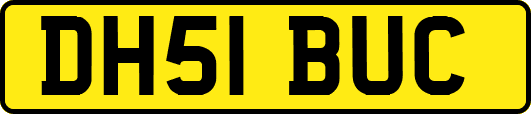 DH51 BUC